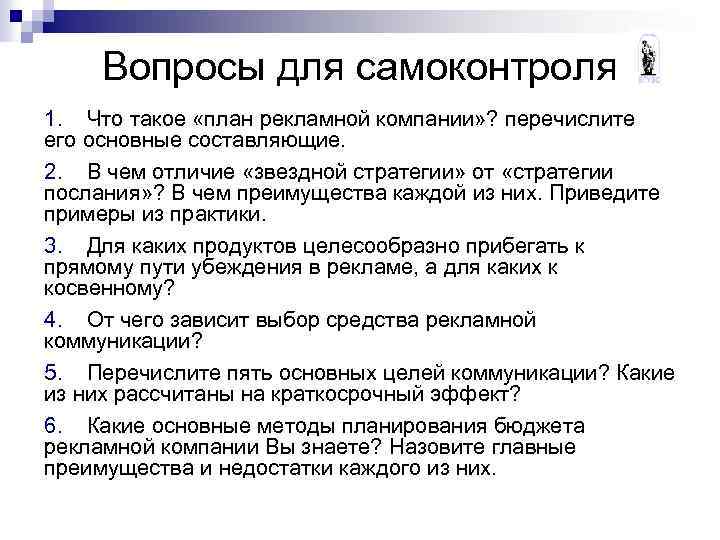 Вопросы для самоконтроля

1. Что такое «план рекламной компании»? перечислите его основные составляющие.

2. В чем отличие «звездной стратегии» от «стратегии послания»? В чем преимущества каждой из них. Приведите примеры из практики.

3. Для каких продуктов целесообразно прибегать к прямому пути убеждения в рекламе, а для каких к косвенному?

4. От чего зависит выбор средства рекламной коммуникации?

5. Перечислите пять основных целей коммуникации? Какие из них рассчитаны на краткосрочный эффект?

6. Какие основные методы планирования бюджета рекламной компании Вы знаете? Назовите главные преимущества и недостатки каждого из них.